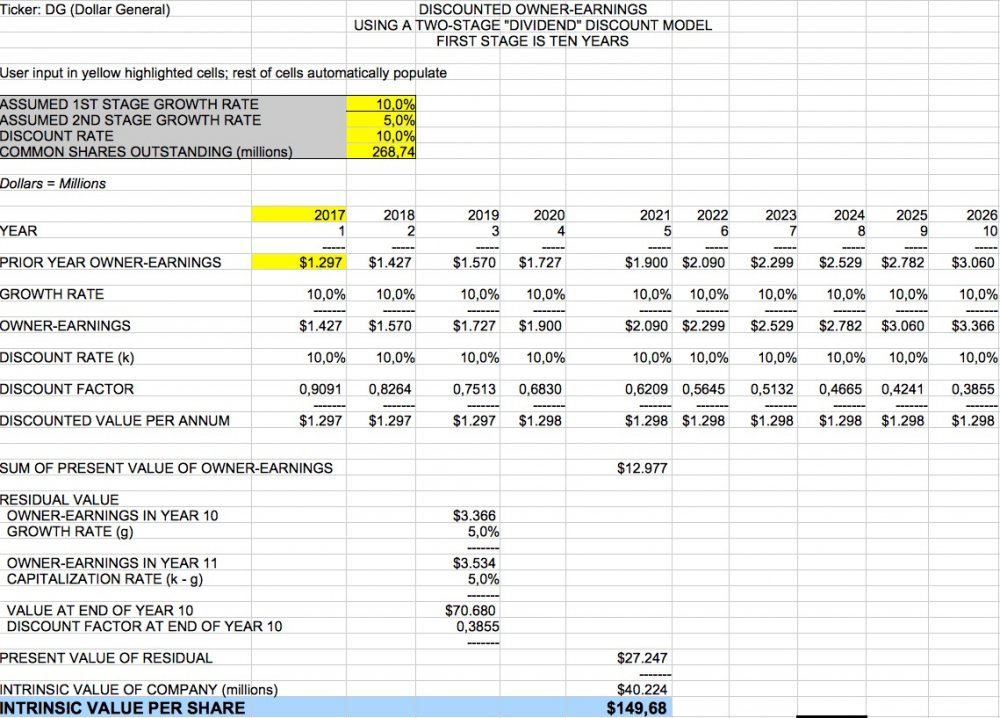 Ticker: DG (Dollar General)

DISCOUNTED OWNER-EARNINGS
USING A TWO-STAGE "DIVIDEND" DISCOUNT MODEL
FIRST STAGE IS TEN YEARS

User input in yellow highlighted cells; rest of cells automatically populate

| | |
|---|---|
| ASSUMED 1ST STAGE GROWTH RATE | 10,0% |
| ASSUMED 2ND STAGE GROWTH RATE | 5,0% |
| DISCOUNT RATE | 10,0% |
| COMMON SHARES OUTSTANDING (millions) | 268,74 |

Dollars = Millions

| | 2017 | 2018 | 2019 | 2020 | 2021 | 2022 | 2023 | 2024 | 2025 | 2026 |
|---|---|---|---|---|---|---|---|---|---|---|
| YEAR | 1 | 2 | 3 | 4 | 5 | 6 | 7 | 8 | 9 | 10 |
| | ----- | ----- | ----- | ----- | ----- | ----- | ----- | ----- | ----- | ----- |
| PRIOR YEAR OWNER-EARNINGS | $1.297 | $1.427 | $1.570 | $1.727 | $1.900 | $2.090 | $2.299 | $2.529 | $2.782 | $3.060 |
| GROWTH RATE | 10,0% | 10,0% | 10,0% | 10,0% | 10,0% | 10,0% | 10,0% | 10,0% | 10,0% | 10,0% |
| | ------- | ------- | ------- | ------- | ------- | ------- | ------- | ------- | ------- | ------- |
| OWNER-EARNINGS | $1.427 | $1.570 | $1.727 | $1.900 | $2.090 | $2.299 | $2.529 | $2.782 | $3.060 | $3.366 |
| DISCOUNT RATE (k) | 10,0% | 10,0% | 10,0% | 10,0% | 10,0% | 10,0% | 10,0% | 10,0% | 10,0% | 10,0% |
| DISCOUNT FACTOR | 0,9091 | 0,8264 | 0,7513 | 0,6830 | 0,6209 | 0,5645 | 0,5132 | 0,4665 | 0,4241 | 0,3855 |
| | ------- | ------- | ------- | ------- | ------- | ------- | ------- | ------- | ------- | ------- |
| DISCOUNTED VALUE PER ANNUM | $1.297 | $1.297 | $1.297 | $1.298 | $1.298 | $1.298 | $1.298 | $1.298 | $1.298 | $1.298 |

SUM OF PRESENT VALUE OF OWNER-EARNINGS $12.977

RESIDUAL VALUE
OWNER-EARNINGS IN YEAR 10 $3.366
GROWTH RATE (g) 5,0%
-------
OWNER-EARNINGS IN YEAR 11 $3.534
CAPITALIZATION RATE (k - g) 5,0%
-------
VALUE AT END OF YEAR 10 $70.680
DISCOUNT FACTOR AT END OF YEAR 10 0,3855
-------
PRESENT VALUE OF RESIDUAL $27.247
-------
INTRINSIC VALUE OF COMPANY (millions) $40.224
INTRINSIC VALUE PER SHARE $149,68